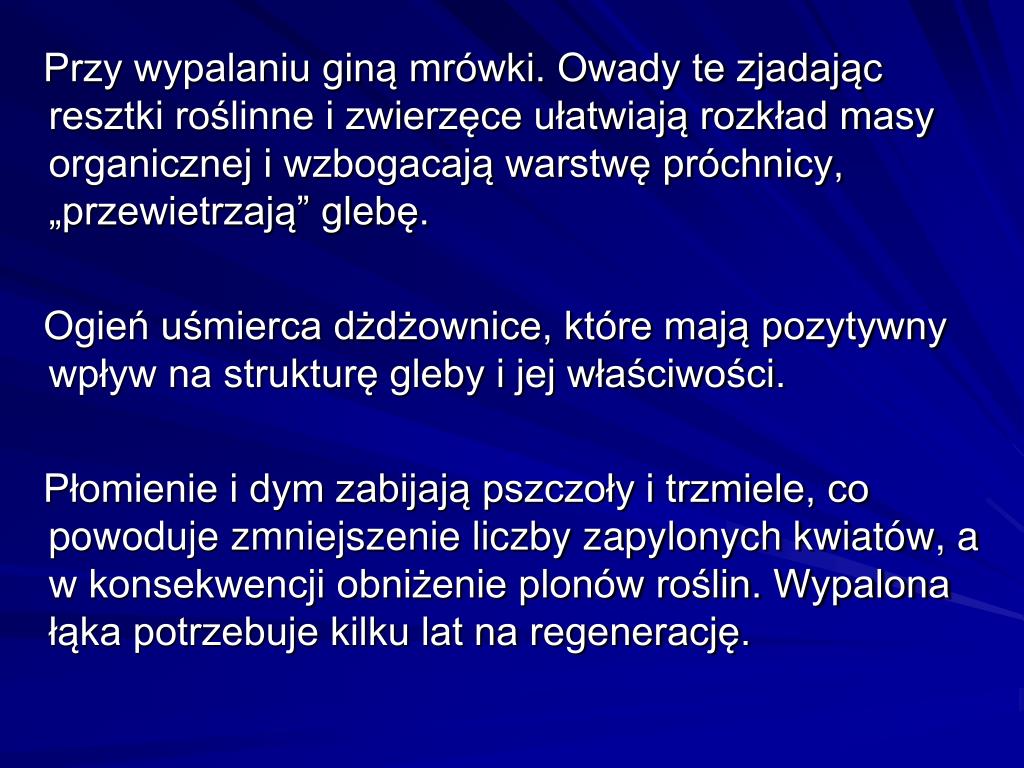 Przy wypalaniu giną mrówki. Owady te zjadając resztki roślinne i zwierzęce ułatwiają rozkład masy organicznej i wzbogacają warstwę próchnicy, „przewietrzają” glebę.

Ogień uśmierca dżdżownice, które mają pozytywny wpływ na strukturę gleby i jej właściwości.

Płomienie i dym zabijają pszczoły i trzmiele, co powoduje zmniejszenie liczby zapylonych kwiatów, a w konsekwencji obniżenie plonów roślin. Wypalona łąka potrzebuje kilku lat na regenerację.